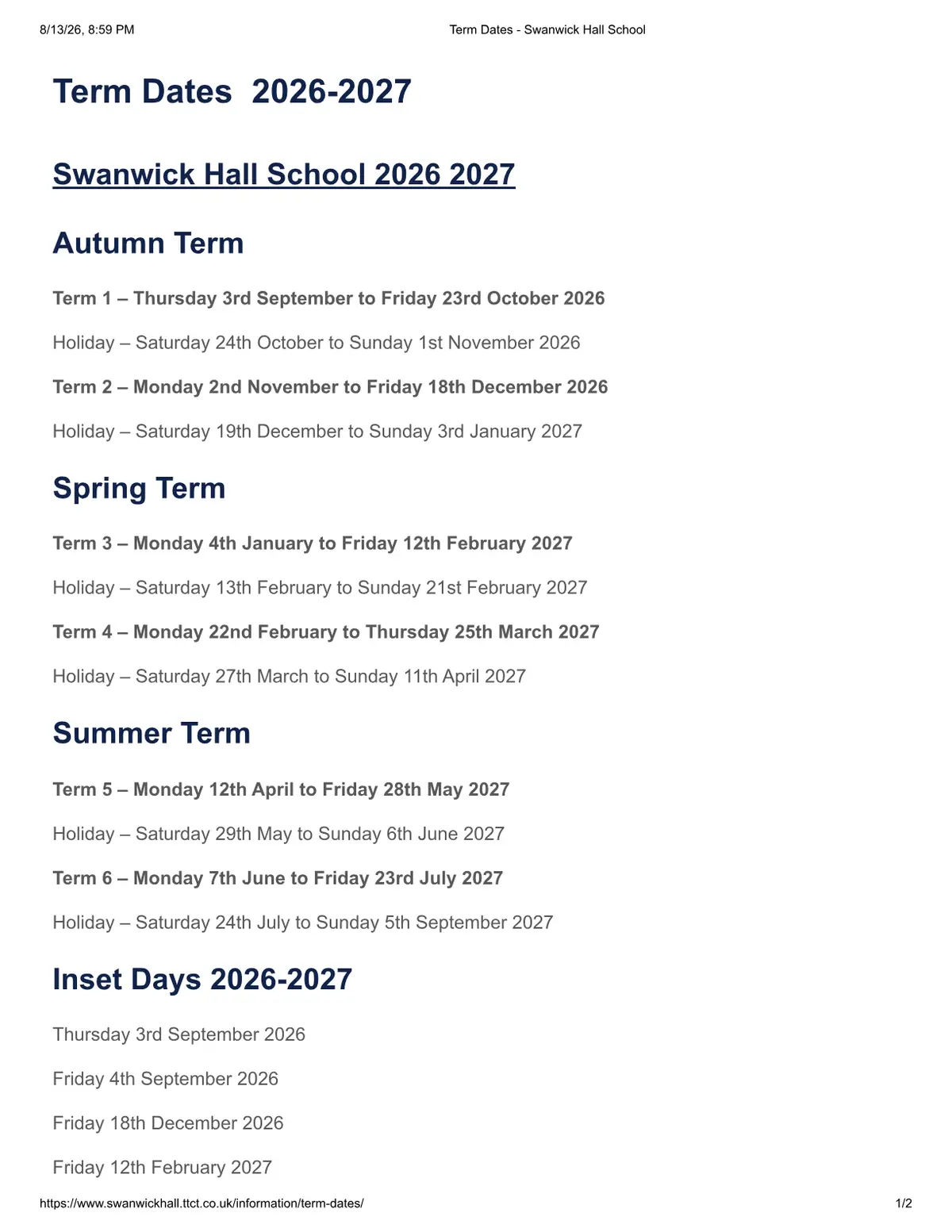 8/13/26, 8:59 PM

Term Dates - Swanwick Hall School

Term Dates  2026-2027

Swanwick Hall School 2026 2027

Autumn Term

Term 1 – Thursday 3rd September to Friday 23rd October 2026

Holiday – Saturday 24th October to Sunday 1st November 2026

Term 2 – Monday 2nd November to Friday 18th December 2026

Holiday – Saturday 19th December to Sunday 3rd January 2027

Spring Term

Term 3 – Monday 4th January to Friday 12th February 2027

Holiday – Saturday 13th February to Sunday 21st February 2027

Term 4 – Monday 22nd February to Thursday 25th March 2027

Holiday – Saturday 27th March to Sunday 11th April 2027

Summer Term

Term 5 – Monday 12th April to Friday 28th May 2027

Holiday – Saturday 29th May to Sunday 6th June 2027

Term 6 – Monday 7th June to Friday 23rd July 2027

Holiday – Saturday 24th July to Sunday 5th September 2027

Inset Days 2026-2027

Thursday 3rd September 2026

Friday 4th September 2026

Friday 18th December 2026

Friday 12th February 2027

https://www.swanwickhall.ttct.co.uk/information/term-dates/

1/2